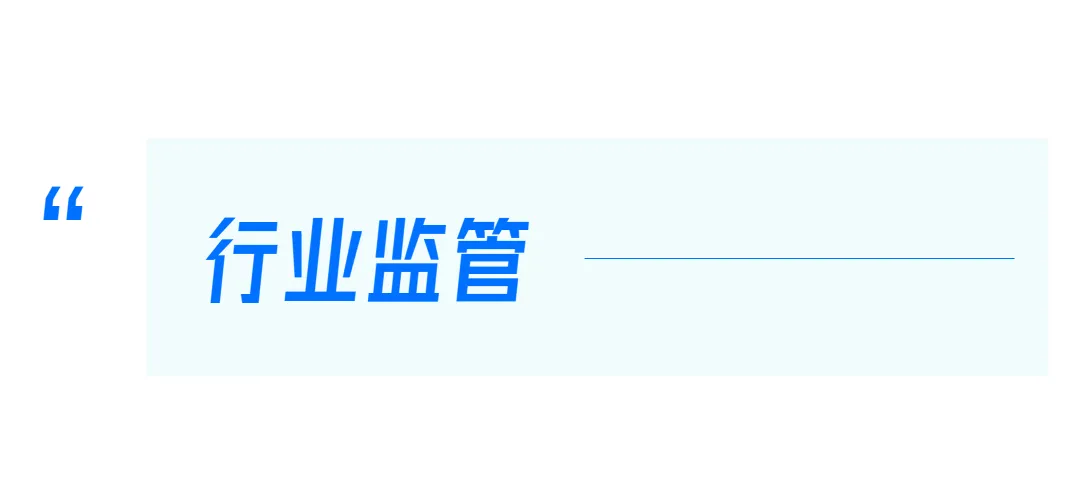 “

行业监管